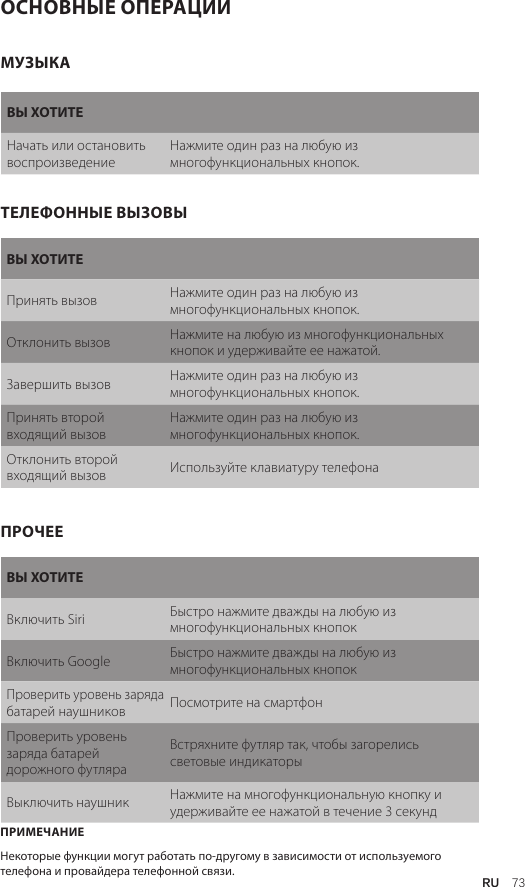 ОСНОВНЫЕ ОПЕРАЦИИ

МУЗЫКА

| ВЫ ХОТИТЕ | |
|---|---|
| Начать или остановить воспроизведение | Нажмите один раз на любую из многофункциональных кнопок. |

ТЕЛЕФОННЫЕ ВЫЗОВЫ

| ВЫ ХОТИТЕ | |
|---|---|
| Принять вызов | Нажмите один раз на любую из многофункциональных кнопок. |
| Отклонить вызов | Нажмите на любую из многофункциональных кнопок и удерживайте ее нажатой. |
| Завершить вызов | Нажмите один раз на любую из многофункциональных кнопок. |
| Принять второй входящий вызов | Нажмите один раз на любую из многофункциональных кнопок. |
| Отклонить второй входящий вызов | Используйте клавиатуру телефона |

ПРОЧЕЕ

| ВЫ ХОТИТЕ | |
|---|---|
| Включить Siri | Быстро нажмите дважды на любую из многофункциональных кнопок |
| Включить Google | Быстро нажмите дважды на любую из многофункциональных кнопок |
| Проверить уровень заряда батарей наушников | Посмотрите на смартфон |
| Проверить уровень заряда батарей дорожного футляра | Встряхните футляр так, чтобы загорелись световые индикаторы |
| Выключить наушник | Нажмите на многофункциональную кнопку и удерживайте ее нажатой в течение 3 секунд |

ПРИМЕЧАНИЕ

Некоторые функции могут работать по-другому в зависимости от используемого телефона и провайдера телефонной связи.

RU 73